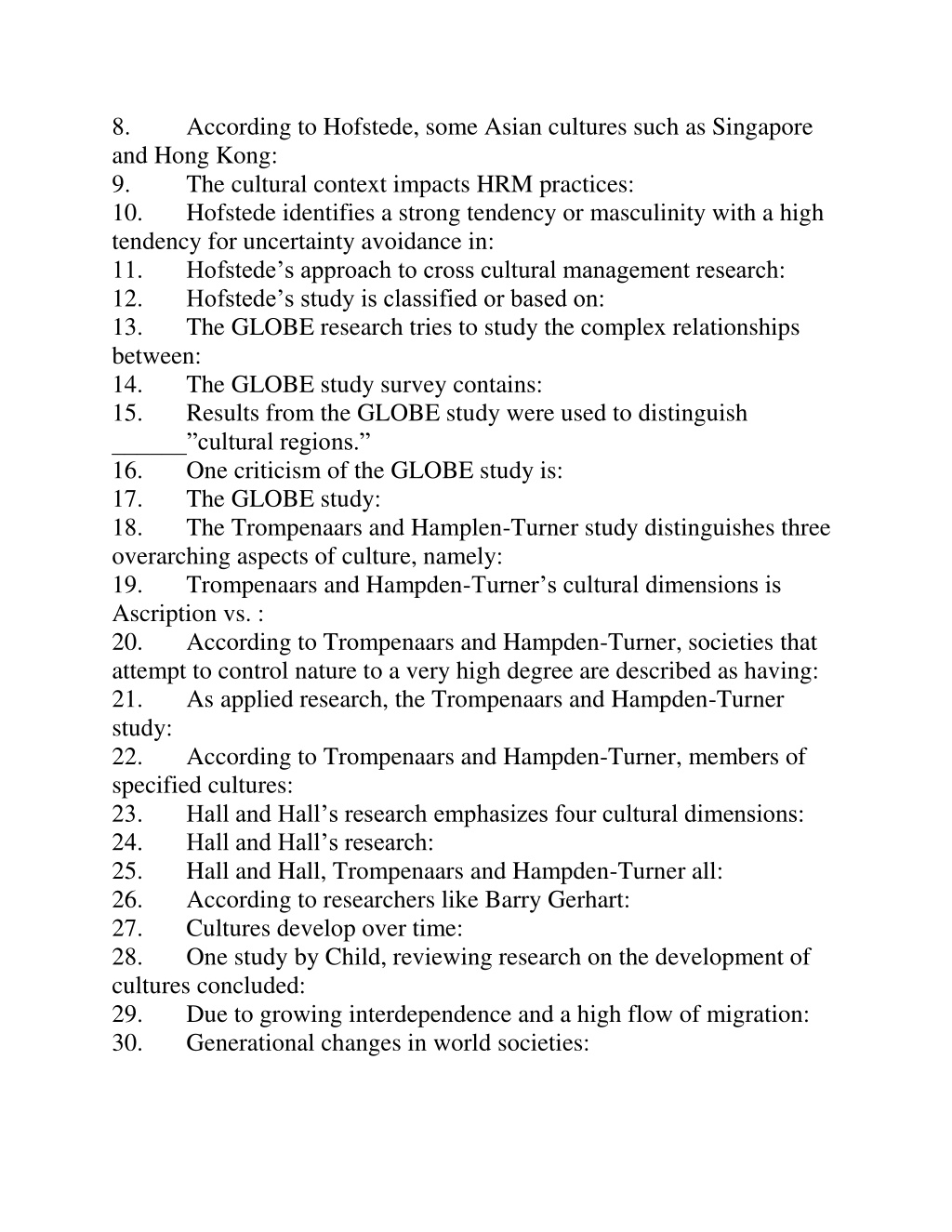 8. According to Hofstede, some Asian cultures such as Singapore and Hong Kong:
9. The cultural context impacts HRM practices:
10. Hofstede identifies a strong tendency or masculinity with a high tendency for uncertainty avoidance in:
11. Hofstede’s approach to cross cultural management research:
12. Hofstede’s study is classified or based on:
13. The GLOBE research tries to study the complex relationships between:
14. The GLOBE study survey contains:
15. Results from the GLOBE study were used to distinguish ______”cultural regions.”
16. One criticism of the GLOBE study is:
17. The GLOBE study:
18. The Trompenaars and Hamplen-Turner study distinguishes three overarching aspects of culture, namely:
19. Trompenaars and Hampden-Turner’s cultural dimensions is Ascription vs. :
20. According to Trompenaars and Hampden-Turner, societies that attempt to control nature to a very high degree are described as having:
21. As applied research, the Trompenaars and Hampden-Turner study:
22. According to Trompenaars and Hampden-Turner, members of specified cultures:
23. Hall and Hall’s research emphasizes four cultural dimensions:
24. Hall and Hall’s research:
25. Hall and Hall, Trompenaars and Hampden-Turner all:
26. According to researchers like Barry Gerhart:
27. Cultures develop over time:
28. One study by Child, reviewing research on the development of cultures concluded:
29. Due to growing interdependence and a high flow of migration:
30. Generational changes in world societies: